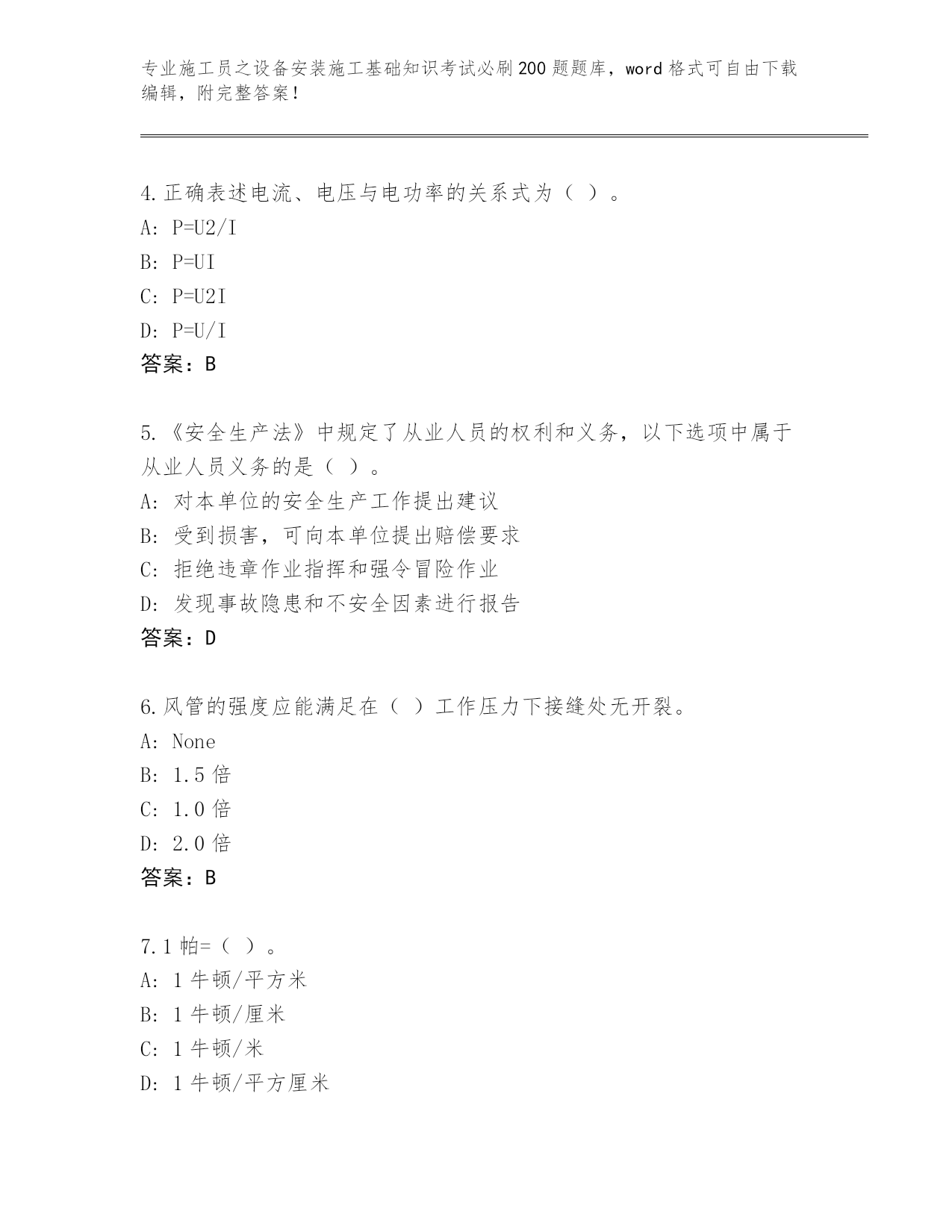 专业施工员之设备安装施工基础知识考试必刷200题题库，word格式可自由下载编辑，附完整答案！

4.正确表述电流、电压与电功率的关系式为（ ）。
A: P=U2/I
B: P=UI
C: P=U2I
D: P=U/I
答案：B

5.《安全生产法》中规定了从业人员的权利和义务，以下选项中属于从业人员义务的是（ ）。
A: 对本单位的安全生产工作提出建议
B: 受到损害，可向本单位提出赔偿要求
C: 拒绝违章作业指挥和强令冒险作业
D: 发现事故隐患和不安全因素进行报告
答案：D

6.风管的强度应能满足在（ ）工作压力下接缝处无开裂。
A: None
B: 1.5倍
C: 1.0倍
D: 2.0倍
答案：B

7.1帕=（ ）。
A: 1牛顿/平方米
B: 1牛顿/厘米
C: 1牛顿/米
D: 1牛顿/平方厘米